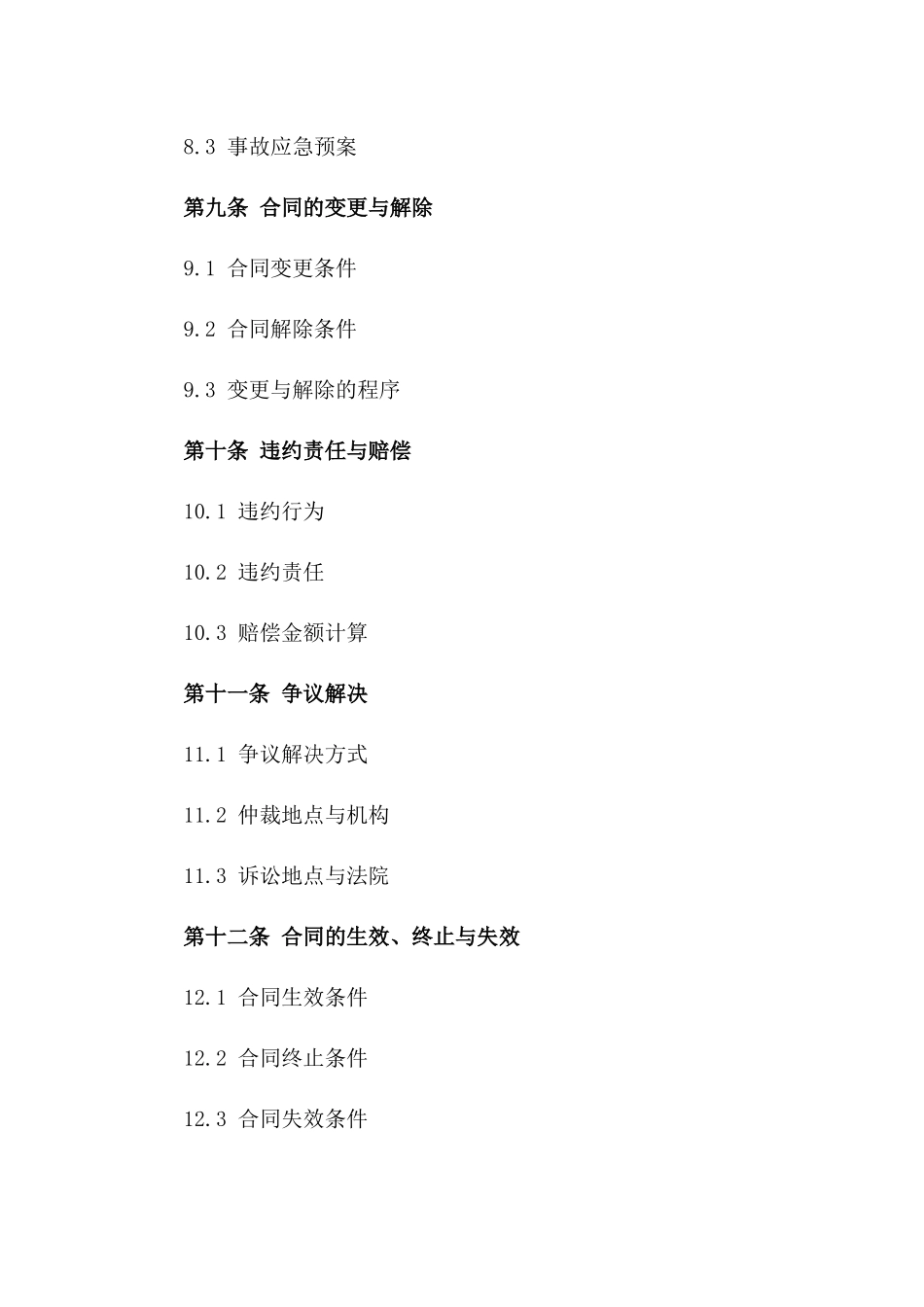 8.3 事故应急预案

第九条 合同的变更与解除

9.1 合同变更条件

9.2 合同解除条件

9.3 变更与解除的程序

第十条 违约责任与赔偿

10.1 违约行为

10.2 违约责任

10.3 赔偿金额计算

第十一条 争议解决

11.1 争议解决方式

11.2 仲裁地点与机构

11.3 诉讼地点与法院

第十二条 合同的生效、终止与失效

12.1 合同生效条件

12.2 合同终止条件

12.3 合同失效条件